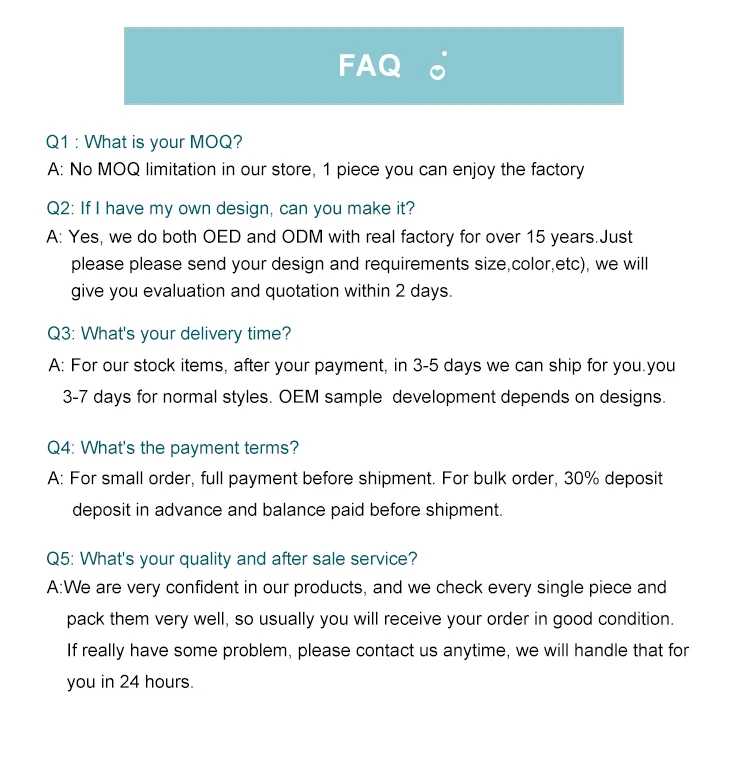 FAQ

Q1 : What is your MOQ?
A: No MOQ limitation in our store, 1 piece you can enjoy the factory

Q2: If I have my own design, can you make it?
A: Yes, we do both OED and ODM with real factory for over 15 years.Just please please send your design and requirements size,color,etc), we will give you evaluation and quotation within 2 days.

Q3: What's your delivery time?
A: For our stock items, after your payment, in 3-5 days we can ship for you.you 3-7 days for normal styles. OEM sample development depends on designs.

Q4: What's the payment terms?
A: For small order, full payment before shipment. For bulk order, 30% deposit deposit in advance and balance paid before shipment.

Q5: What's your quality and after sale service?
A:We are very confident in our products, and we check every single piece and pack them very well, so usually you will receive your order in good condition. If really have some problem, please contact us anytime, we will handle that for you in 24 hours.